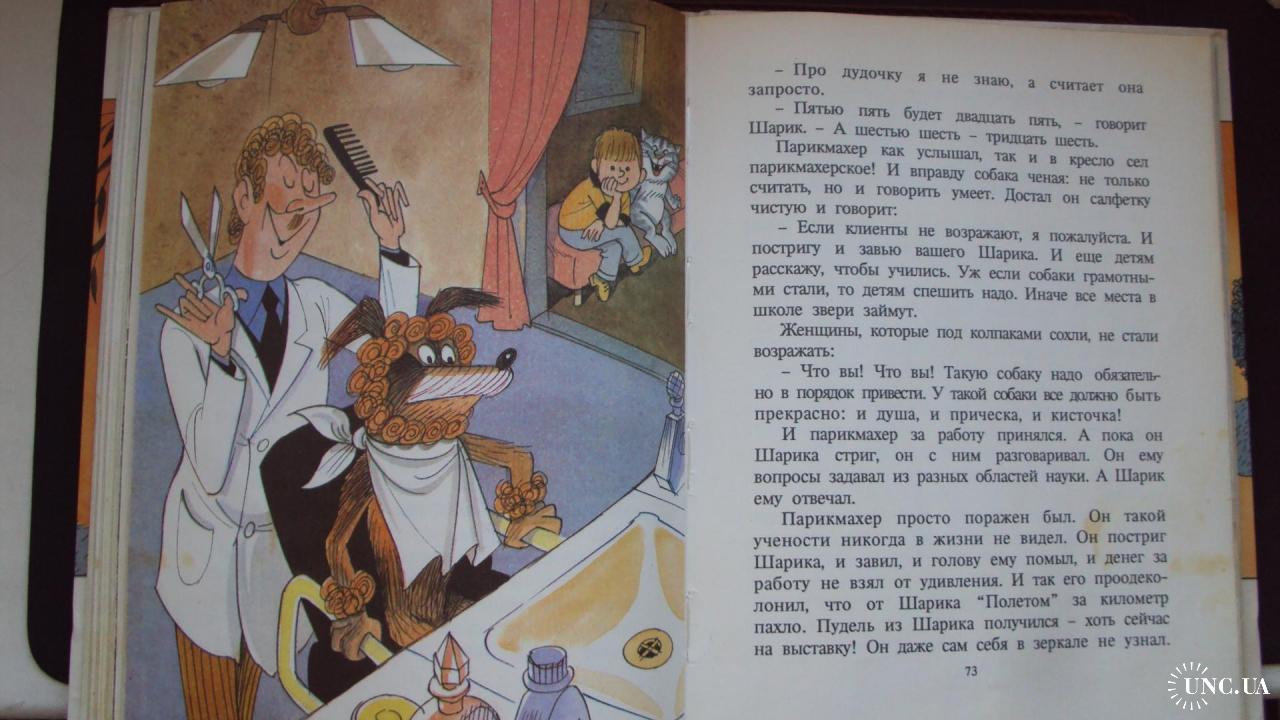 – Про дудочку я не знаю, а считает она запросто.

– Пятью пять будет двадцать пять, – говорит Шарик. – А шестью шесть – тридцать шесть.

Парикмахер как услышал, так и в кресло сел парикмахерское! И вправду собака ченая: не только считать, но и говорить умеет. Достал он салфетку чистую и говорит:

– Если клиенты не возражают, я пожалуйста. И постригу и завью вашего Шарика. И еще детям расскажу, чтобы учились. Уж если собаки грамотными стали, то детям спешить надо. Иначе все места в школе звери займут.

Женщины, которые под колпаками сохли, не стали возражать:

– Что вы! Что вы! Такую собаку надо обязательно в порядок привести. У такой собаки все должно быть прекрасно: и душа, и прическа, и кисточка!

И парикмахер за работу принялся. А пока он Шарика стриг, он с ним разговаривал. Он ему вопросы задавал из разных областей науки. А Шарик ему отвечал.

Парикмахер просто поражен был. Он такой учености никогда в жизни не видел. Он постриг Шарика, и завил, и голову ему помыл, и денег за работу не взял от удивления. И так его проодеколонил, что от Шарика "Полетом" за километр пахло. Пудель из Шарика получился – хоть сейчас на выставку! Он даже сам себя в зеркале не узнал.

73

UNC.UA